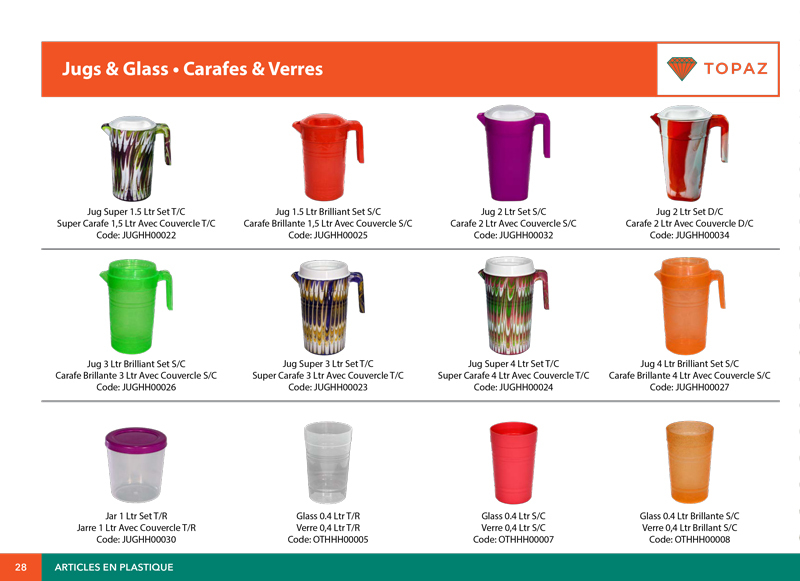 Jugs & Glass • Carafes & Verres

TOPAZ

Jug Super 1.5 Ltr Set T/C
Super Carafe 1,5 Ltr Avec Couvercle T/C
Code: JUGHH00022

Jug 1.5 Ltr Brilliant Set S/C
Carafe Brillante 1,5 Ltr Avec Couvercle S/C
Code: JUGHH00025

Jug 2 Ltr Set S/C
Carafe 2 Ltr Avec Couvercle S/C
Code: JUGHH00032

Jug 2 Ltr Set D/C
Carafe 2 Ltr Avec Couvercle D/C
Code: JUGHH00034

Jug 3 Ltr Brilliant Set S/C
Carafe Brillante 3 Ltr Avec Couvercle S/C
Code: JUGHH00026

Jug Super 3 Ltr Set T/C
Super Carafe 3 Ltr Avec Couvercle T/C
Code: JUGHH00023

Jug Super 4 Ltr Set T/C
Super Carafe 4 Ltr Avec Couvercle T/C
Code: JUGHH00024

Jug 4 Ltr Brilliant Set S/C
Carafe Brillante 4 Ltr Avec Couvercle S/C
Code: JUGHH00027

Jar 1 Ltr Set T/R
Jarre 1 Ltr Avec Couvercle T/R
Code: JUGHH00030

Glass 0.4 Ltr T/R
Verre 0,4 Ltr T/R
Code: OTHHH00005

Glass 0.4 Ltr S/C
Verre 0,4 Ltr S/C
Code: OTHHH00007

Glass 0.4 Ltr Brillante S/C
Verre 0,4 Ltr Brillant S/C
Code: OTHHH00008

28 ARTICLES EN PLASTIQUE